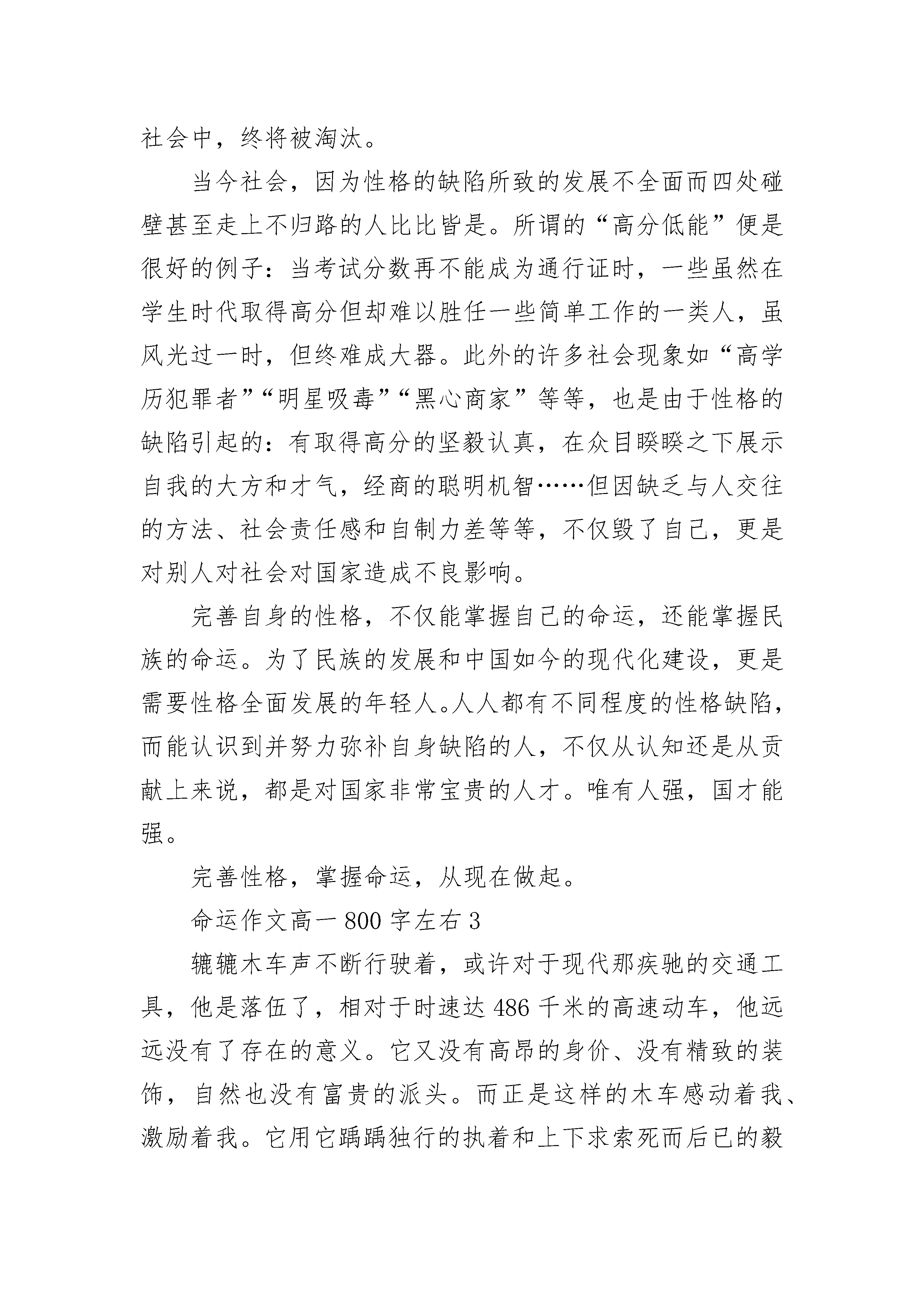 社会中，终将被淘汰。

当今社会，因为性格的缺陷所致的发展不全面而四处碰壁甚至走上不归路的人比比皆是。所谓的“高分低能”便是很好的例子：当考试分数再不能成为通行证时，一些虽然在学生时代取得高分但却难以胜任一些简单工作的一类人，虽风光过一时，但终难成大器。此外的许多社会现象如“高学历犯罪者”“明星吸毒”“黑心商家”等等，也是由于性格的缺陷引起的：有取得高分的坚毅认真，在众目睽睽之下展示自我的大方和才气，经商的聪明机智……但因缺乏与人交往的方法、社会责任感和自制力差等等，不仅毁了自己，更是对别人对社会对国家造成不良影响。

完善自身的性格，不仅能掌握自己的命运，还能掌握民族的命运。为了民族的发展和中国如今的现代化建设，更是需要性格全面发展的年轻人。人人都有不同程度的性格缺陷，而能认识到并努力弥补自身缺陷的人，不仅从认知还是从贡献上来说，都是对国家非常宝贵的人才。唯有人强，国才能强。

完善性格，掌握命运，从现在做起。

命运作文高一800字左右3

辘辘木车声不断行驶着，或许对于现代那疾驰的交通工具，他是落伍了，相对于时速达486千米的高速动车，他远远没有了存在的意义。它又没有高昂的身价、没有精致的装饰，自然也没有富贵的派头。而正是这样的木车感动着我、激励着我。它用它踽踽独行的执着和上下求索死而后已的毅